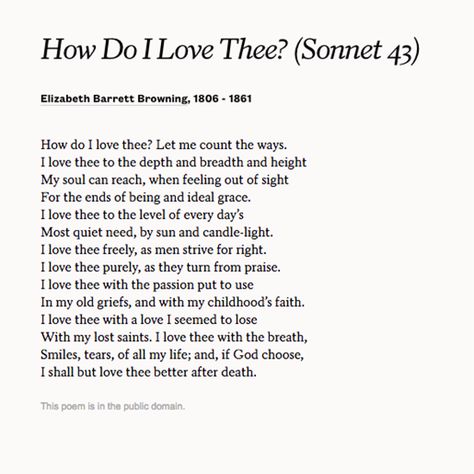 How Do I Love Thee? (Sonnet 43)

Elizabeth Barrett Browning, 1806 - 1861

How do I love thee? Let me count the ways.
I love thee to the depth and breadth and height
My soul can reach, when feeling out of sight
For the ends of being and ideal grace.
I love thee to the level of every day's
Most quiet need, by sun and candle-light.
I love thee freely, as men strive for right.
I love thee purely, as they turn from praise.
I love thee with the passion put to use
In my old griefs, and with my childhood's faith.
I love thee with a love I seemed to lose
With my lost saints. I love thee with the breath,
Smiles, tears, of all my life; and, if God choose,
I shall but love thee better after death.

This poem is in the public domain.